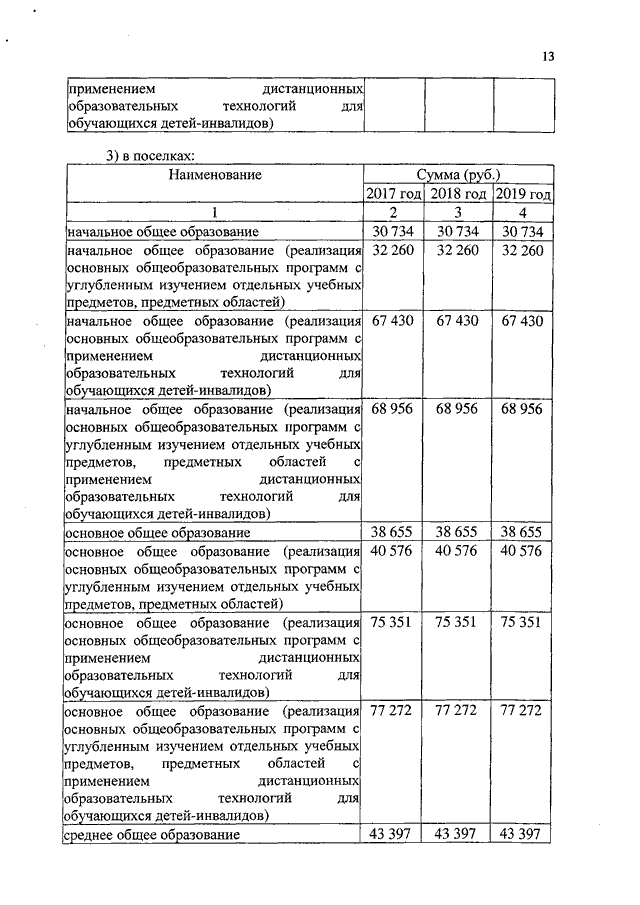 13

| применением дистанционных образовательных технологий для обучающихся детей-инвалидов) | | | |
|---|---|---|---|

3) в поселках:

| Наименование | Сумма (руб.) | | |
|---|---|---|---|
| | 2017 год | 2018 год | 2019 год |
| 1 | 2 | 3 | 4 |
| начальное общее образование | 30 734 | 30 734 | 30 734 |
| начальное общее образование (реализация основных общеобразовательных программ с углубленным изучением отдельных учебных предметов, предметных областей) | 32 260 | 32 260 | 32 260 |
| начальное общее образование (реализация основных общеобразовательных программ с применением дистанционных образовательных технологий для обучающихся детей-инвалидов) | 67 430 | 67 430 | 67 430 |
| начальное общее образование (реализация основных общеобразовательных программ с углубленным изучением отдельных учебных предметов, предметных областей с применением дистанционных образовательных технологий для обучающихся детей-инвалидов) | 68 956 | 68 956 | 68 956 |
| основное общее образование | 38 655 | 38 655 | 38 655 |
| основное общее образование (реализация основных общеобразовательных программ с углубленным изучением отдельных учебных предметов, предметных областей) | 40 576 | 40 576 | 40 576 |
| основное общее образование (реализация основных общеобразовательных программ с применением дистанционных образовательных технологий для обучающихся детей-инвалидов) | 75 351 | 75 351 | 75 351 |
| основное общее образование (реализация основных общеобразовательных программ с углубленным изучением отдельных учебных предметов, предметных областей с применением дистанционных образовательных технологий для обучающихся детей-инвалидов) | 77 272 | 77 272 | 77 272 |
| среднее общее образование | 43 397 | 43 397 | 43 397 |